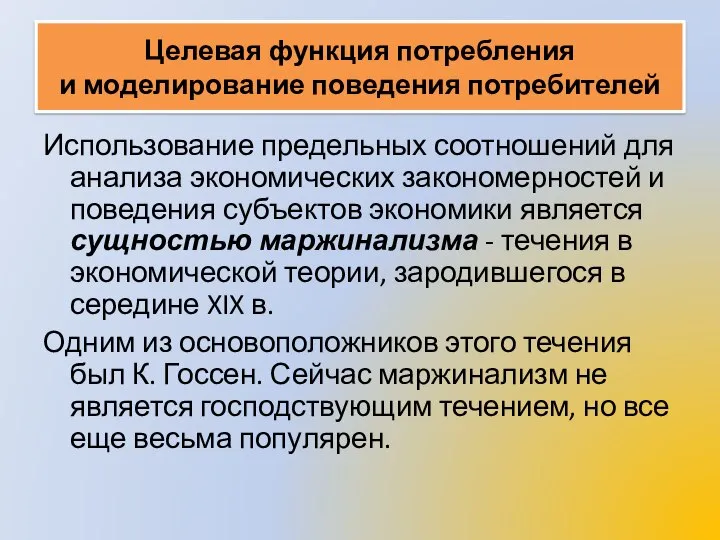 Целевая функция потребления
и моделирование поведения потребителей

Использование предельных соотношений для анализа экономических закономерностей и поведения субъектов экономики является сущностью маржинализма - течения в экономической теории, зародившегося в середине XIX в.

Одним из основоположников этого течения был К. Госсен. Сейчас маржинализм не является господствующим течением, но все еще весьма популярен.